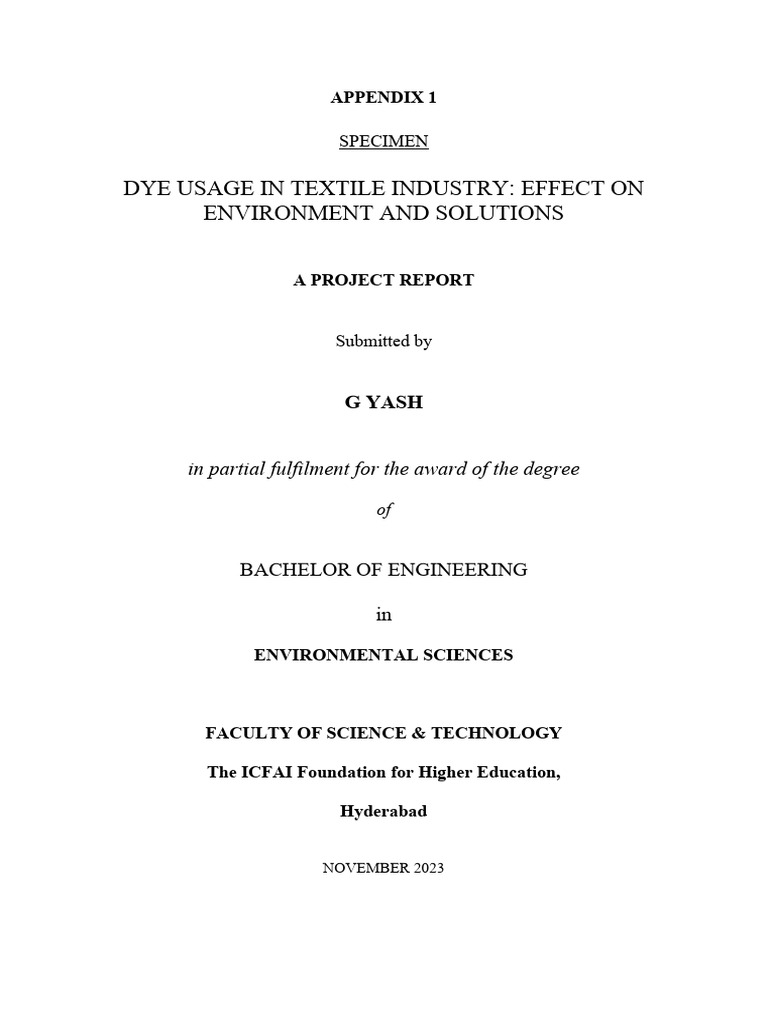 APPENDIX 1

SPECIMEN

DYE USAGE IN TEXTILE INDUSTRY: EFFECT ON ENVIRONMENT AND SOLUTIONS

A PROJECT REPORT

Submitted by

G YASH

in partial fulfilment for the award of the degree

of

BACHELOR OF ENGINEERING

in

ENVIRONMENTAL SCIENCES

FACULTY OF SCIENCE & TECHNOLOGY

The ICFAI Foundation for Higher Education,

Hyderabad

NOVEMBER 2023